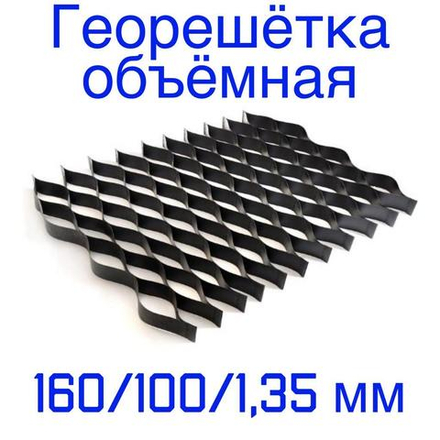 Георешётка объёмная

160/100/1,35 мм